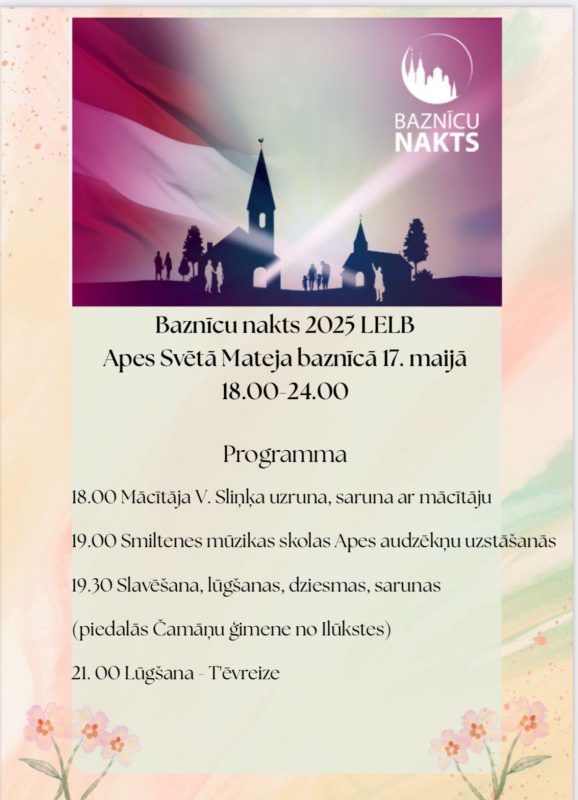 BAZNĪCU
NAKTS

Baznīcu nakts 2025 LELB
Apes Svētā Mateja baznīcā 17. maijā
18.00-24.00

Programma

18.00 Mācītāja V. Sliņķa uzruna, saruna ar mācītāju

19.00 Smiltenes mūzikas skolas Apes audzēkņu uzstāšanās

19.30 Slavēšana, lūgšanas, dziesmas, sarunas

(piedalās Čamāņu ģimene no Ilūkstes)

21. 00 Lūgšana - Tēvreize